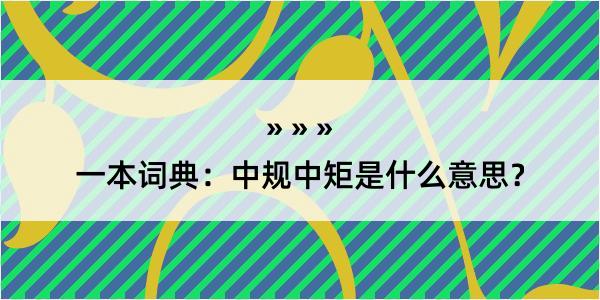 » » »

一本词典：中规中矩是什么意思？